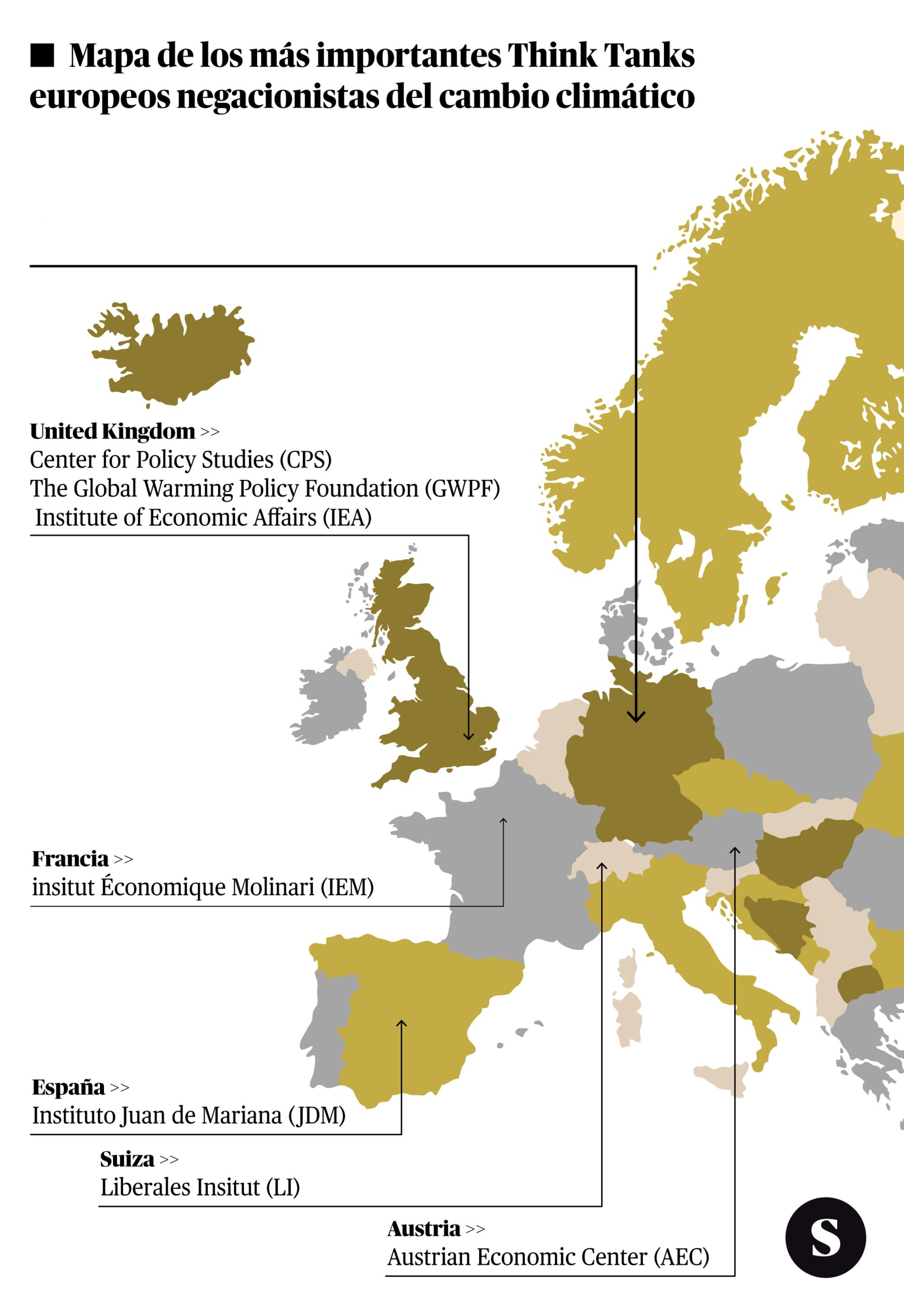 ■ Mapa de los más importantes Think Tanks europeos negacionistas del cambio climático

United Kingdom >>
Center for Policy Studies (CPS)
The Global Warming Policy Foundation (GWPF)
Institute of Economic Affairs (IEA)

Francia >>
insitut Économique Molinari (IEM)

España >>
Instituto Juan de Mariana (JDM)

Suiza >>
Liberales Insitut (LI)

Austria >>
Austrian Economic Center (AEC)

S